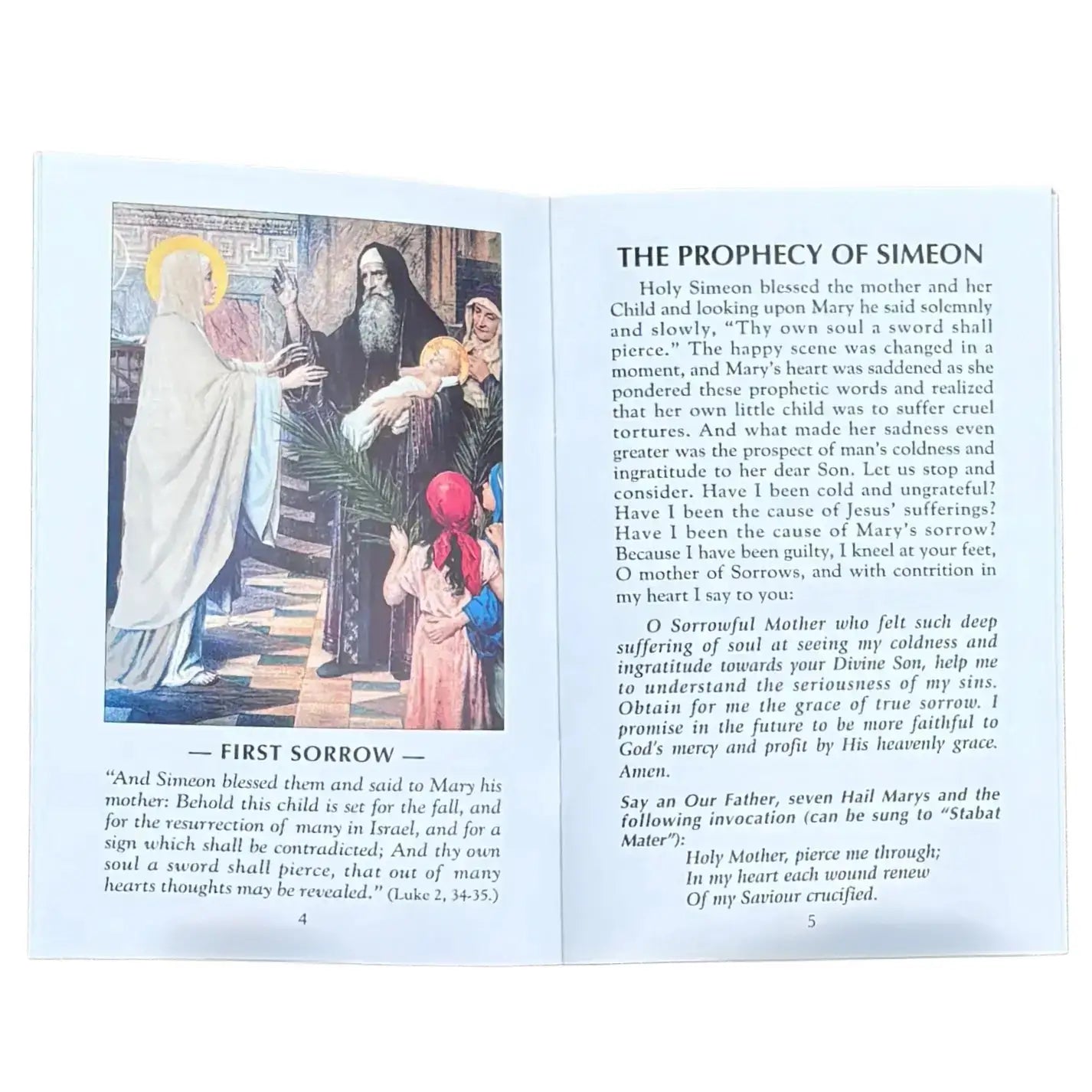 — FIRST SORROW —

"And Simeon blessed them and said to Mary his mother: Behold this child is set for the fall, and for the resurrection of many in Israel, and for a sign which shall be contradicted; And thy own soul a sword shall pierce, that out of many hearts thoughts may be revealed." (Luke 2, 34-35.)

4

THE PROPHECY OF SIMEON

Holy Simeon blessed the mother and her Child and looking upon Mary he said solemnly and slowly, "Thy own soul a sword shall pierce." The happy scene was changed in a moment, and Mary's heart was saddened as she pondered these prophetic words and realized that her own little child was to suffer cruel tortures. And what made her sadness even greater was the prospect of man's coldness and ingratitude to her dear Son. Let us stop and consider. Have I been cold and ungrateful? Have I been the cause of Jesus' sufferings? Have I been the cause of Mary's sorrow? Because I have been guilty, I kneel at your feet, O mother of Sorrows, and with contrition in my heart I say to you:

O Sorrowful Mother who felt such deep suffering of soul at seeing my coldness and ingratitude towards your Divine Son, help me to understand the seriousness of my sins. Obtain for me the grace of true sorrow. I promise in the future to be more faithful to God's mercy and profit by His heavenly grace. Amen.

Say an Our Father, seven Hail Marys and the following invocation (can be sung to "Stabat Mater"):
Holy Mother, pierce me through;
In my heart each wound renew
Of my Saviour crucified.

5